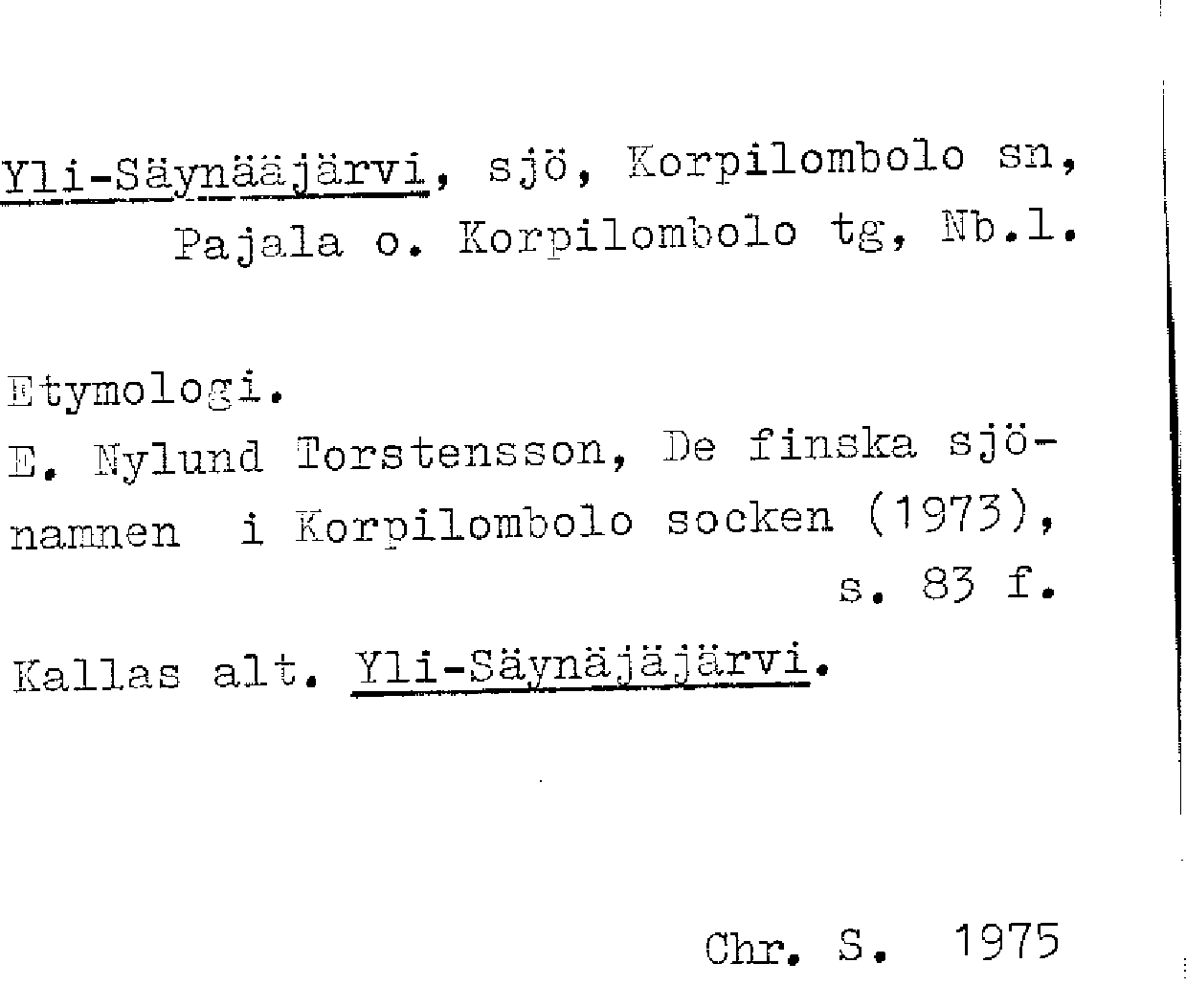 Yli-Säynääjärvi, sjö, Korpilombolo sn, Pajala o. Korpilombolo tg, Nb.l.

Etymologi.

E. Nylund Torstensson, De finska sjönamnen i Korpilombolo socken (1973), s. 83 f.

Kallas alt. Yli-Säynäjäjärvi.

Chr. S. 1975